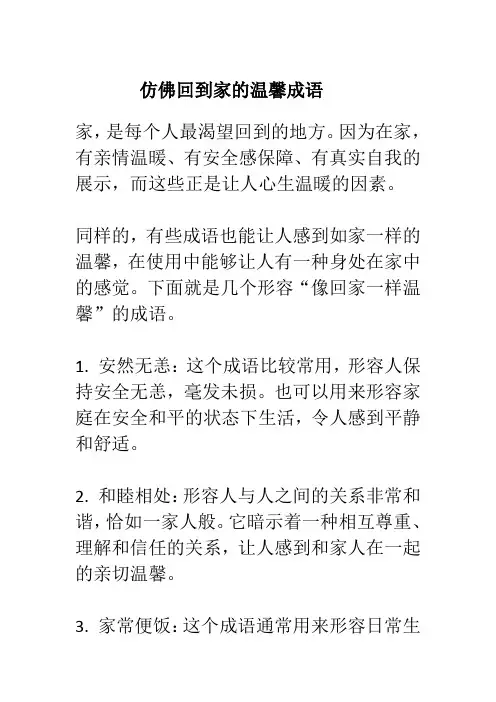 仿佛回到家的温馨成语

家，是每个人最渴望回到的地方。因为在家，有亲情温暖、有安全感保障、有真实自我的展示，而这些正是让人心生温暖的因素。

同样的，有些成语也能让人感到如家一样的温馨，在使用中能够让人有一种身处在家中的感觉。下面就是几个形容“像回家一样温馨”的成语。

1. 安然无恙：这个成语比较常用，形容人保持安全无恙，毫发未损。也可以用来形容家庭在安全和平的状态下生活，令人感到平静和舒适。

2. 和睦相处：形容人与人之间的关系非常和谐，恰如一家人般。它暗示着一种相互尊重、理解和信任的关系，让人感到和家人在一起的亲切温馨。

3. 家常便饭：这个成语通常用来形容日常生